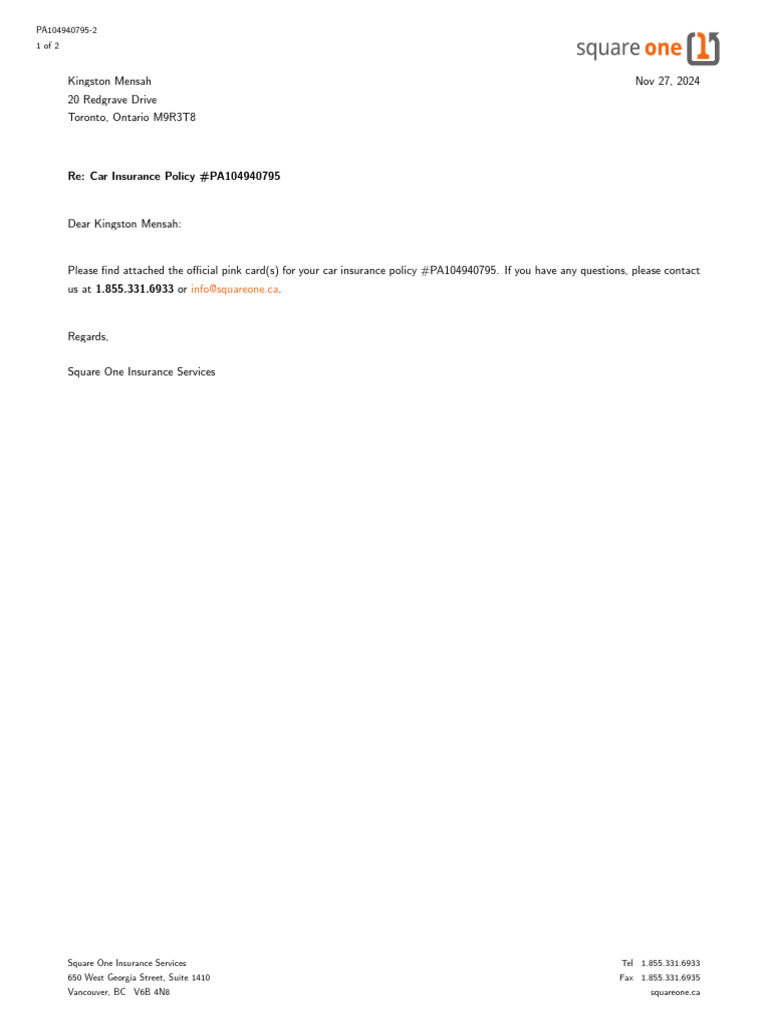 PA104940795-2
1 of 2

square one 1

Kingston Mensah
20 Redgrave Drive
Toronto, Ontario M9R3T8

Nov 27, 2024

Re: Car Insurance Policy #PA104940795

Dear Kingston Mensah:

Please find attached the official pink card(s) for your car insurance policy #PA104940795. If you have any questions, please contact us at 1.855.331.6933 or info@squareone.ca.

Regards,

Square One Insurance Services

Square One Insurance Services
650 West Georgia Street, Suite 1410
Vancouver, BC V6B 4N8

Tel 1.855.331.6933
Fax 1.855.331.6935
squareone.ca